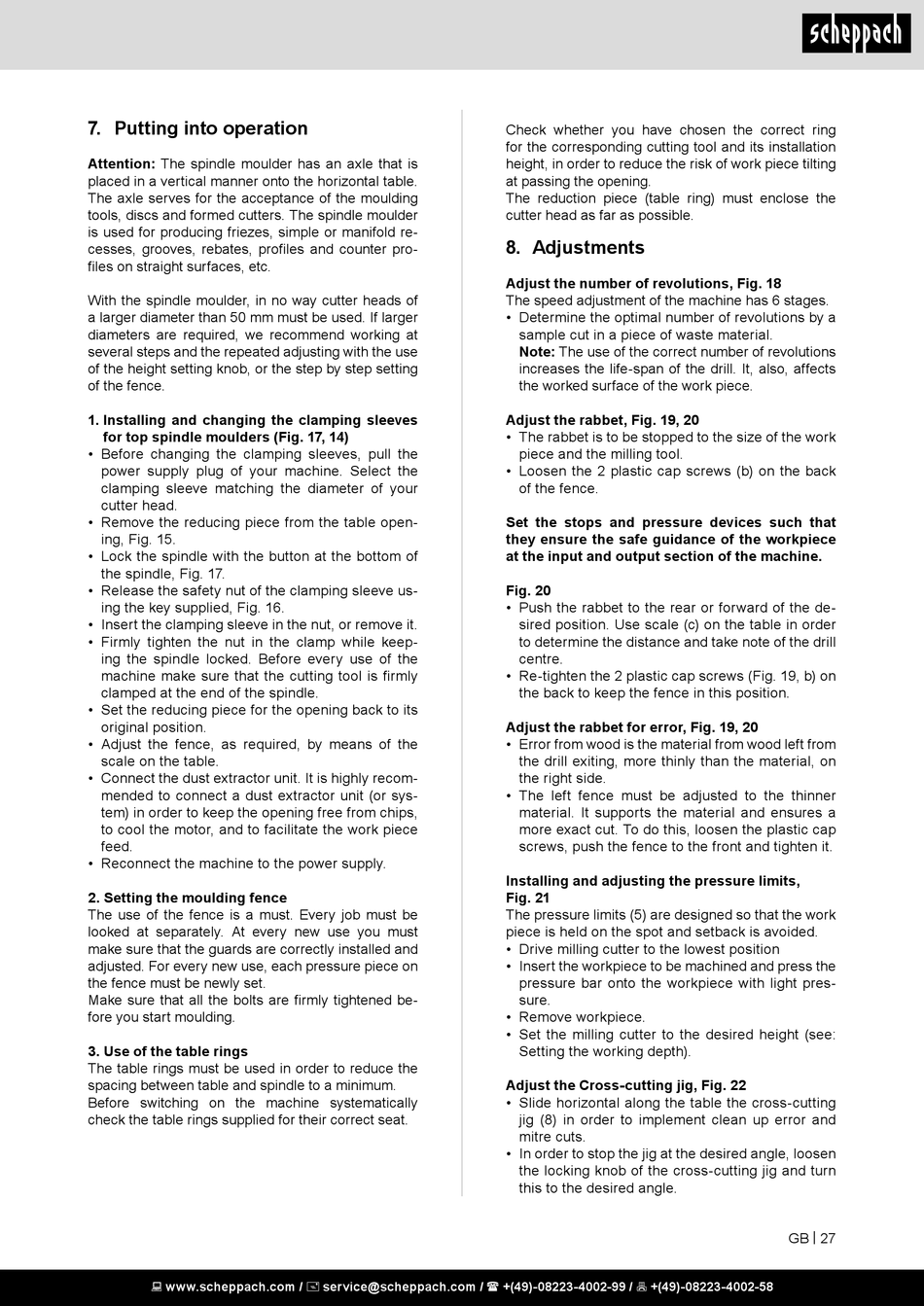 scheppach

7. Putting into operation

Attention: The spindle moulder has an axle that is placed in a vertical manner onto the horizontal table. The axle serves for the acceptance of the moulding tools, discs and formed cutters. The spindle moulder is used for producing friezes, simple or manifold recesses, grooves, rebates, profiles and counter profiles on straight surfaces, etc.

With the spindle moulder, in no way cutter heads of a larger diameter than 50 mm must be used. If larger diameters are required, we recommend working at several steps and the repeated adjusting with the use of the height setting knob, or the step by step setting of the fence.

1. Installing and changing the clamping sleeves for top spindle moulders (Fig. 17, 14)
• Before changing the clamping sleeves, pull the power supply plug of your machine. Select the clamping sleeve matching the diameter of your cutter head.
• Remove the reducing piece from the table opening, Fig. 15.
• Lock the spindle with the button at the bottom of the spindle, Fig. 17.
• Release the safety nut of the clamping sleeve using the key supplied, Fig. 16.
• Insert the clamping sleeve in the nut, or remove it.
• Firmly tighten the nut in the clamp while keeping the spindle locked. Before every use of the machine make sure that the cutting tool is firmly clamped at the end of the spindle.
• Set the reducing piece for the opening back to its original position.
• Adjust the fence, as required, by means of the scale on the table.
• Connect the dust extractor unit. It is highly recommended to connect a dust extractor unit (or system) in order to keep the opening free from chips, to cool the motor, and to facilitate the work piece feed.
• Reconnect the machine to the power supply.

2. Setting the moulding fence
The use of the fence is a must. Every job must be looked at separately. At every new use you must make sure that the guards are correctly installed and adjusted. For every new use, each pressure piece on the fence must be newly set.
Make sure that all the bolts are firmly tightened before you start moulding.

3. Use of the table rings
The table rings must be used in order to reduce the spacing between table and spindle to a minimum.
Before switching on the machine systematically check the table rings supplied for their correct seat.

Check whether you have chosen the correct ring for the corresponding cutting tool and its installation height, in order to reduce the risk of work piece tilting at passing the opening.
The reduction piece (table ring) must enclose the cutter head as far as possible.

8. Adjustments

Adjust the number of revolutions, Fig. 18
The speed adjustment of the machine has 6 stages.
• Determine the optimal number of revolutions by a sample cut in a piece of waste material.
Note: The use of the correct number of revolutions increases the life-span of the drill. It, also, affects the worked surface of the work piece.

Adjust the rabbet, Fig. 19, 20
• The rabbet is to be stopped to the size of the work piece and the milling tool.
• Loosen the 2 plastic cap screws (b) on the back of the fence.

Set the stops and pressure devices such that they ensure the safe guidance of the workpiece at the input and output section of the machine.

Fig. 20
• Push the rabbet to the rear or forward of the desired position. Use scale (c) on the table in order to determine the distance and take note of the drill centre.
• Re-tighten the 2 plastic cap screws (Fig. 19, b) on the back to keep the fence in this position.

Adjust the rabbet for error, Fig. 19, 20
• Error from wood is the material from wood left from the drill exiting, more thinly than the material, on the right side.
• The left fence must be adjusted to the thinner material. It supports the material and ensures a more exact cut. To do this, loosen the plastic cap screws, push the fence to the front and tighten it.

Installing and adjusting the pressure limits, Fig. 21
The pressure limits (5) are designed so that the work piece is held on the spot and setback is avoided.
• Drive milling cutter to the lowest position
• Insert the workpiece to be machined and press the pressure bar onto the workpiece with light pressure.
• Remove workpiece.
• Set the milling cutter to the desired height (see: Setting the working depth).

Adjust the Cross-cutting jig, Fig. 22
• Slide horizontal along the table the cross-cutting jig (8) in order to implement clean up error and mitre cuts.
• In order to stop the jig at the desired angle, loosen the locking knob of the cross-cutting jig and turn this to the desired angle.

GB | 27

www.scheppach.com / service@scheppach.com / +(49)-08223-4002-99 / +(49)-08223-4002-58